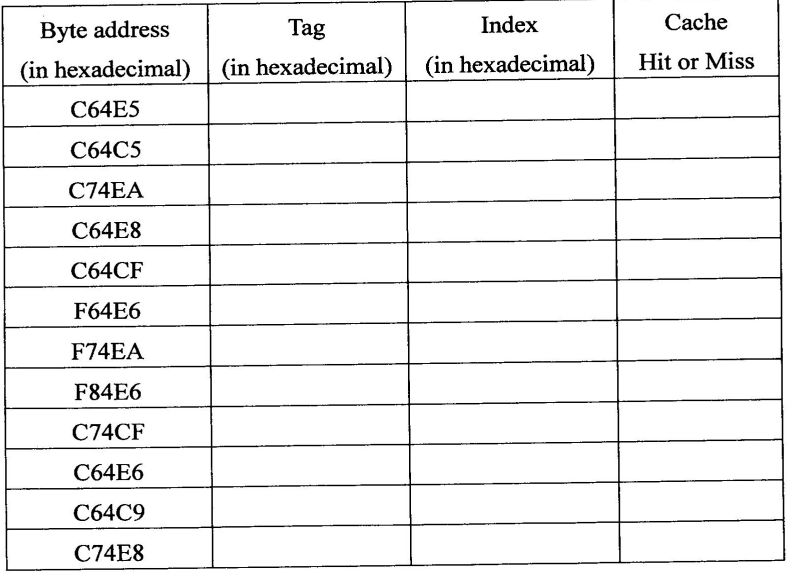 | Byte address (in hexadecimal) | Tag (in hexadecimal) | Index (in hexadecimal) | Cache Hit or Miss |
|---|---|---|---|
| C64E5 | | | |
| C64C5 | | | |
| C74EA | | | |
| C64E8 | | | |
| C64CF | | | |
| F64E6 | | | |
| F74EA | | | |
| F84E6 | | | |
| C74CF | | | |
| C64E6 | | | |
| C64C9 | | | |
| C74E8 | | | |